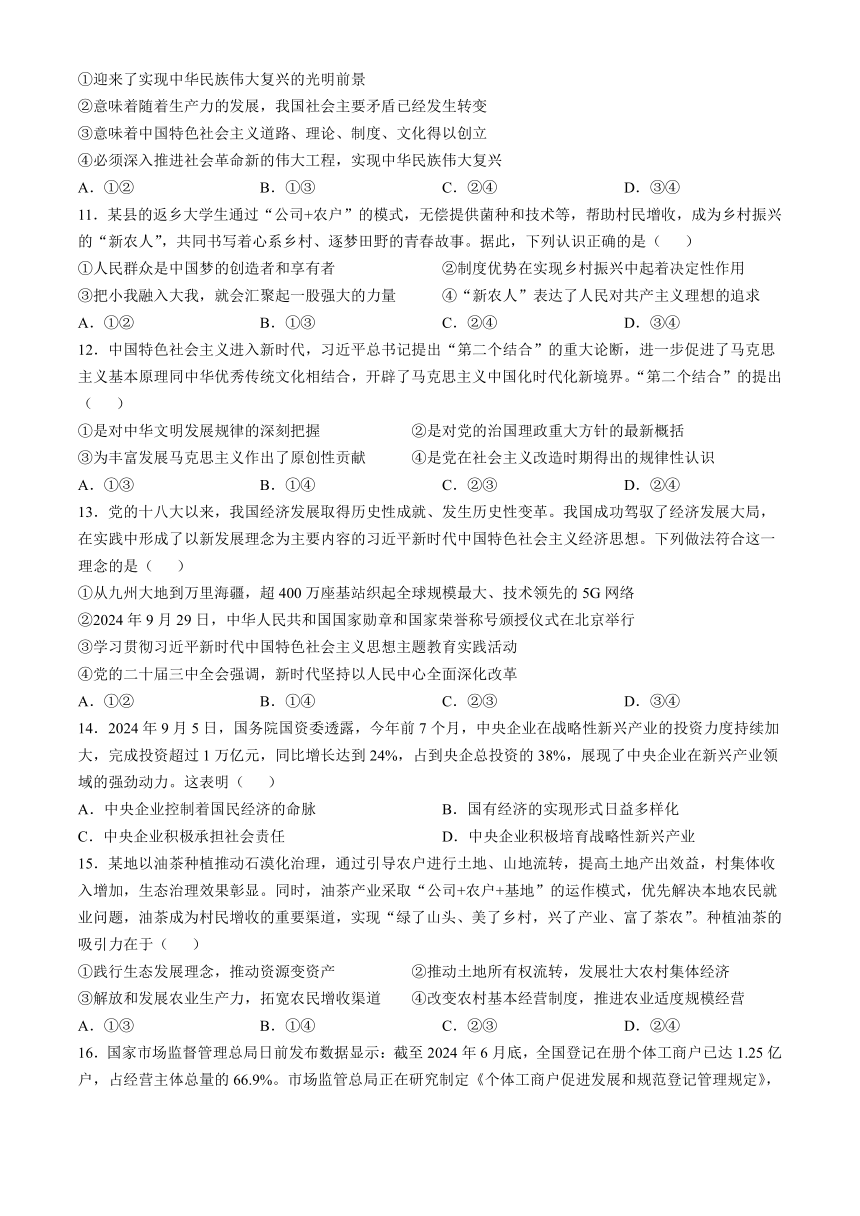 ①迎来了实现中华民族伟大复兴的光明前景
②意味着随着生产力的发展，我国社会主要矛盾已经发生转变
③意味着中国特色社会主义道路、理论、制度、文化得以创立
④必须深入推进社会革命新的伟大工程，实现中华民族伟大复兴
A．①②　　B．①③　　C．②④　　D．③④

11．某县的返乡大学生通过“公司+农户”的模式，无偿提供菌种和技术等，帮助村民增收，成为乡村振兴的“新农人”，共同书写着心系乡村、逐梦田野的青春故事。据此，下列认识正确的是（　　）
①人民群众是中国梦的创造者和享有者　　②制度优势在实现乡村振兴中起着决定性作用
③把小我融入大我，就会汇聚起一股强大的力量　　④“新农人”表达了人民对共产主义理想的追求
A．①②　　B．①③　　C．②④　　D．③④

12．中国特色社会主义进入新时代，习近平总书记提出“第二个结合”的重大论断，进一步促进了马克思主义基本原理同中华优秀传统文化相结合，开辟了马克思主义中国化时代化新境界。“第二个结合”的提出（　　）
①是对中华文明发展规律的深刻把握　　②是对党的治国理政重大方针的最新概括
③为丰富发展马克思主义作出了原创性贡献　　④是党在社会主义改造时期得出的规律性认识
A．①③　　B．①④　　C．②③　　D．②④

13．党的十八大以来，我国经济发展取得历史性成就、发生历史性变革。我国成功驾驭了经济发展大局，在实践中形成了以新发展理念为主要内容的习近平新时代中国特色社会主义经济思想。下列做法符合这一理念的是（　　）
①从九州大地到万里海疆，超 400 万座基站织起全球规模最大、技术领先的 5G 网络
②2024 年 9 月 29 日，中华人民共和国国家勋章和国家荣誉称号颁授仪式在北京举行
③学习贯彻习近平新时代中国特色社会主义思想主题教育实践活动
④党的二十届三中全会强调，新时代坚持以人民中心全面深化改革
A．①②　　B．①④　　C．②③　　D．③④

14．2024 年 9 月 5 日，国务院国资委透露，今年前 7 个月，中央企业在战略性新兴产业的投资力度持续加大，完成投资超过 1 万亿元，同比增长达到 24%，占到央企总投资的 38%，展现了中央企业在新兴产业领域的强劲动力。这表明（　　）
A．中央企业控制着国民经济的命脉　　B．国有经济的实现形式日益多样化
C．中央企业积极承担社会责任　　D．中央企业积极培育战略性新兴产业

15．某地以油茶种植推动石漠化治理，通过引导农户进行土地、山地流转，提高土地产出效益，村集体收入增加，生态治理效果彰显。同时，油茶产业采取“公司+农户+基地”的运作模式，优先解决本地农民就业问题，油茶成为村民增收的重要渠道，实现“绿了山头、美了乡村，兴了产业、富了茶农”。种植油茶的吸引力在于（　　）
①践行生态发展理念，推动资源变资产　　②推动土地所有权流转，发展壮大农村集体经济
③解放和发展农业生产力，拓宽农民增收渠道　　④改变农村基本经营制度，推进农业适度规模经营
A．①③　　B．①④　　C．②③　　D．②④

16．国家市场监督管理总局日前发布数据显示：截至 2024 年 6 月底，全国登记在册个体工商户已达 1.25 亿户，占经营主体总量的 66.9%。市场监管总局正在研究制定《个体工商户促进发展和规范登记管理规定》，